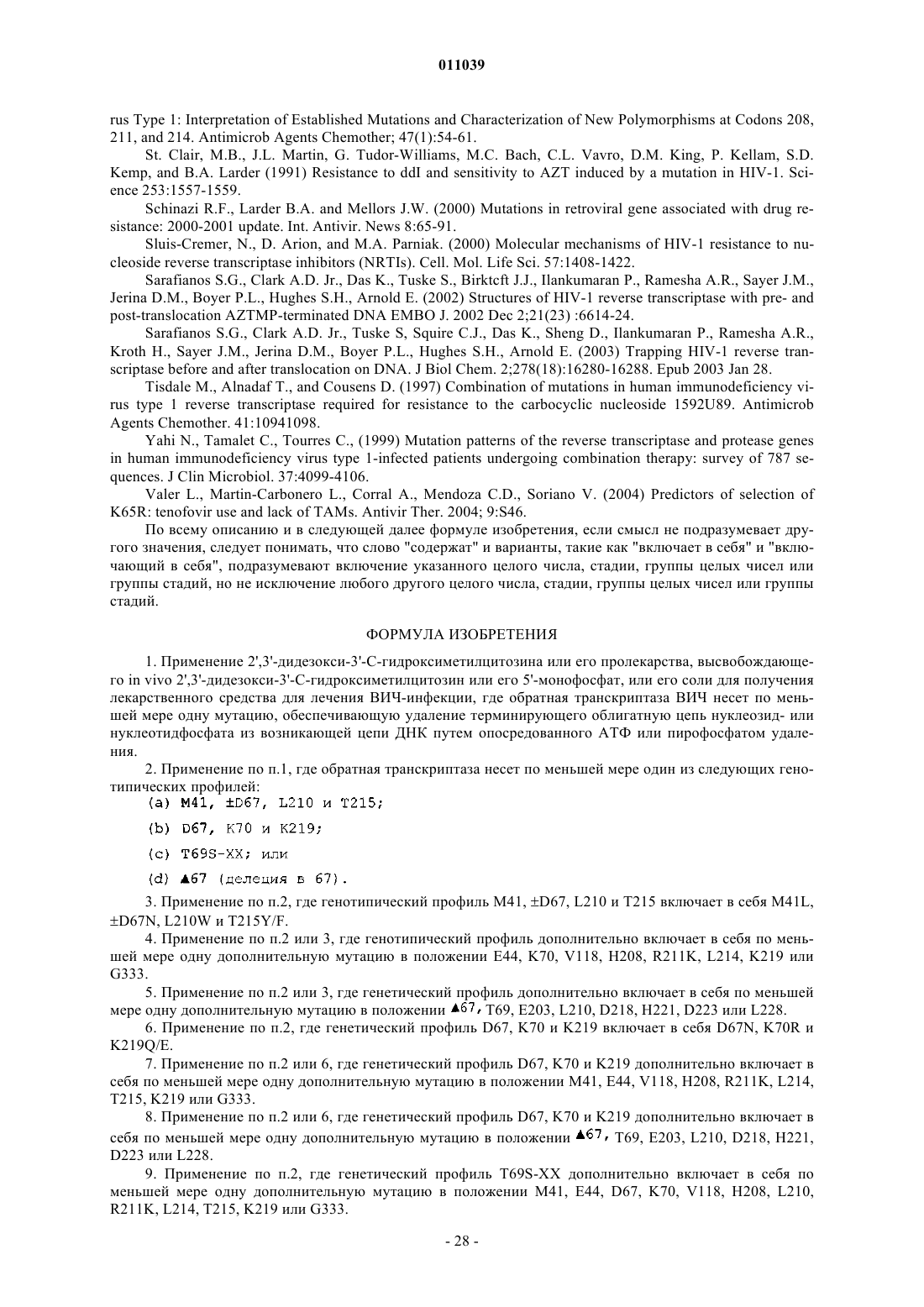 011039

rus Type 1: Interpretation of Established Mutations and Characterization of New Polymorphisms at Codons 208, 211, and 214. Antimicrob Agents Chemother; 47(1):54-61.

St. Clair, M.B., J.L. Martin, G. Tudor-Williams, M.C. Bach, C.L. Vavro, D.M. King, P. Kellam, S.D. Kemp, and B.A. Larder (1991) Resistance to ddI and sensitivity to AZT induced by a mutation in HIV-1. Science 253:1557-1559.

Schinazi R.F., Larder B.A. and Mellors J.W. (2000) Mutations in retroviral gene associated with drug resistance: 2000-2001 update. Int. Antivir. News 8:65-91.

Sluis-Cremer, N., D. Arion, and M.A. Parniak. (2000) Molecular mechanisms of HIV-1 resistance to nucleoside reverse transcriptase inhibitors (NRTIs). Cell. Mol. Life Sci. 57:1408-1422.

Sarafianos S.G., Clark A.D. Jr., Das K., Tuske S., Birktcft J.J., Ilankumaran P., Ramesha A.R., Sayer J.M., Jerina D.M., Boyer P.L., Hughes S.H., Arnold E. (2002) Structures of HIV-1 reverse transcriptase with pre- and post-translocation AZTMP-terminated DNA EMBO J. 2002 Dec 2;21(23) :6614-24.

Sarafianos S.G., Clark A.D. Jr., Tuske S, Squire C.J., Das K., Sheng D., Ilankumaran P., Ramesha A.R., Kroth H., Sayer J.M., Jerina D.M., Boyer P.L., Hughes S.H., Arnold E. (2003) Trapping HIV-1 reverse transcriptase before and after translocation on DNA. J Biol Chem. 2;278(18):16280-16288. Epub 2003 Jan 28.

Tisdale M., Alnadaf T., and Cousens D. (1997) Combination of mutations in human immunodeficiency virus type 1 reverse transcriptase required for resistance to the carbocyclic nucleoside 1592U89. Antimicrob Agents Chemother. 41:10941098.

Yahi N., Tamalet C., Tourres C., (1999) Mutation patterns of the reverse transcriptase and protease genes in human immunodeficiency virus type 1-infected patients undergoing combination therapy: survey of 787 sequences. J Clin Microbiol. 37:4099-4106.

Valer L., Martin-Carbonero L., Corral A., Mendoza C.D., Soriano V. (2004) Predictors of selection of K65R: tenofovir use and lack of TAMs. Antivir Ther. 2004; 9:S46.

По всему описанию и в следующей далее формуле изобретения, если смысл не подразумевает другого значения, следует понимать, что слово "содержат" и варианты, такие как "включает в себя" и "включающий в себя", подразумевают включение указанного целого числа, стадии, группы целых чисел или группы стадий, но не исключение любого другого целого числа, стадии, группы целых чисел или группы стадий.

ФОРМУЛА ИЗОБРЕТЕНИЯ

1. Применение 2',3'-дидезокси-3'-С-гидроксиметилцитозина или его пролекарства, высвобождающего in vivo 2',3'-дидезокси-3'-С-гидроксиметилцитозин или его 5'-монофосфат, или его соли для получения лекарственного средства для лечения ВИЧ-инфекции, где обратная транскриптаза ВИЧ несет по меньшей мере одну мутацию, обеспечивающую удаление терминирующего облигатную цепь нуклеозид- или нуклеотидфосфата из возникающей цепи ДНК путем опосредованного АТФ или пирофосфатом удаления.

2. Применение по п.1, где обратная транскриптаза несет по меньшей мере один из следующих генотипических профилей:
(a) M41, ±D67, L210 и T215;
(b) D67, K70 и K219;
(c) T69S-XX; или
(d) ▲67 (делеция в 67).

3. Применение по п.2, где генотипический профиль M41, ±D67, L210 и T215 включает в себя M41L, ±D67N, L210W и T215Y/F.

4. Применение по п.2 или 3, где генотипический профиль дополнительно включает в себя по меньшей мере одну дополнительную мутацию в положении E44, K70, V118, H208, R211K, L214, K219 или G333.

5. Применение по п.2 или 3, где генетический профиль дополнительно включает в себя по меньшей мере одну дополнительную мутацию в положении ▲67, T69, E203, L210, D218, H221, D223 или L228.

6. Применение по п.2, где генетический профиль D67, K70 и K219 включает в себя D67N, K70R и K219Q/E.

7. Применение по п.2 или 6, где генетический профиль D67, K70 и K219 дополнительно включает в себя по меньшей мере одну дополнительную мутацию в положении M41, E44, V118, H208, R211K, L214, T215, K219 или G333.

8. Применение по п.2 или 6, где генетический профиль D67, K70 и K219 дополнительно включает в себя по меньшей мере одну дополнительную мутацию в положении ▲67, T69, E203, L210, D218, H221, D223 или L228.

9. Применение по п.2, где генетический профиль T69S-XX дополнительно включает в себя по меньшей мере одну дополнительную мутацию в положении M41, E44, D67, K70, V118, H208, L210, R211K, L214, T215, K219 или G333.

- 28 -